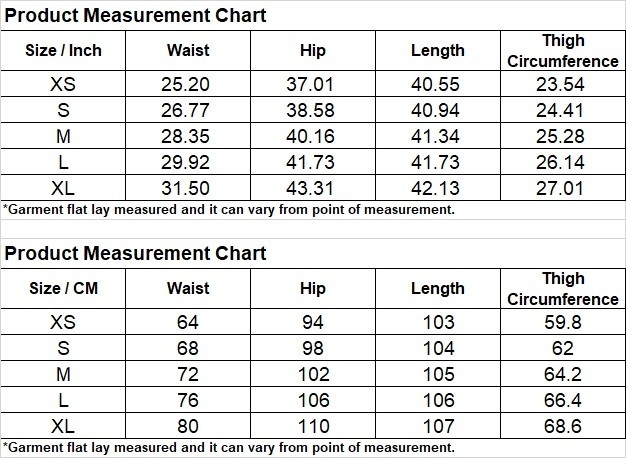 Product Measurement Chart

| Size / Inch | Waist | Hip | Length | Thigh Circumference |
|---|---|---|---|---|
| XS | 25.20 | 37.01 | 40.55 | 23.54 |
| S | 26.77 | 38.58 | 40.94 | 24.41 |
| M | 28.35 | 40.16 | 41.34 | 25.28 |
| L | 29.92 | 41.73 | 41.73 | 26.14 |
| XL | 31.50 | 43.31 | 42.13 | 27.01 |

*Garment flat lay measured and it can vary from point of measurement.

Product Measurement Chart

| Size / CM | Waist | Hip | Length | Thigh Circumference |
|---|---|---|---|---|
| XS | 64 | 94 | 103 | 59.8 |
| S | 68 | 98 | 104 | 62 |
| M | 72 | 102 | 105 | 64.2 |
| L | 76 | 106 | 106 | 66.4 |
| XL | 80 | 110 | 107 | 68.6 |

*Garment flat lay measured and it can vary from point of measurement.